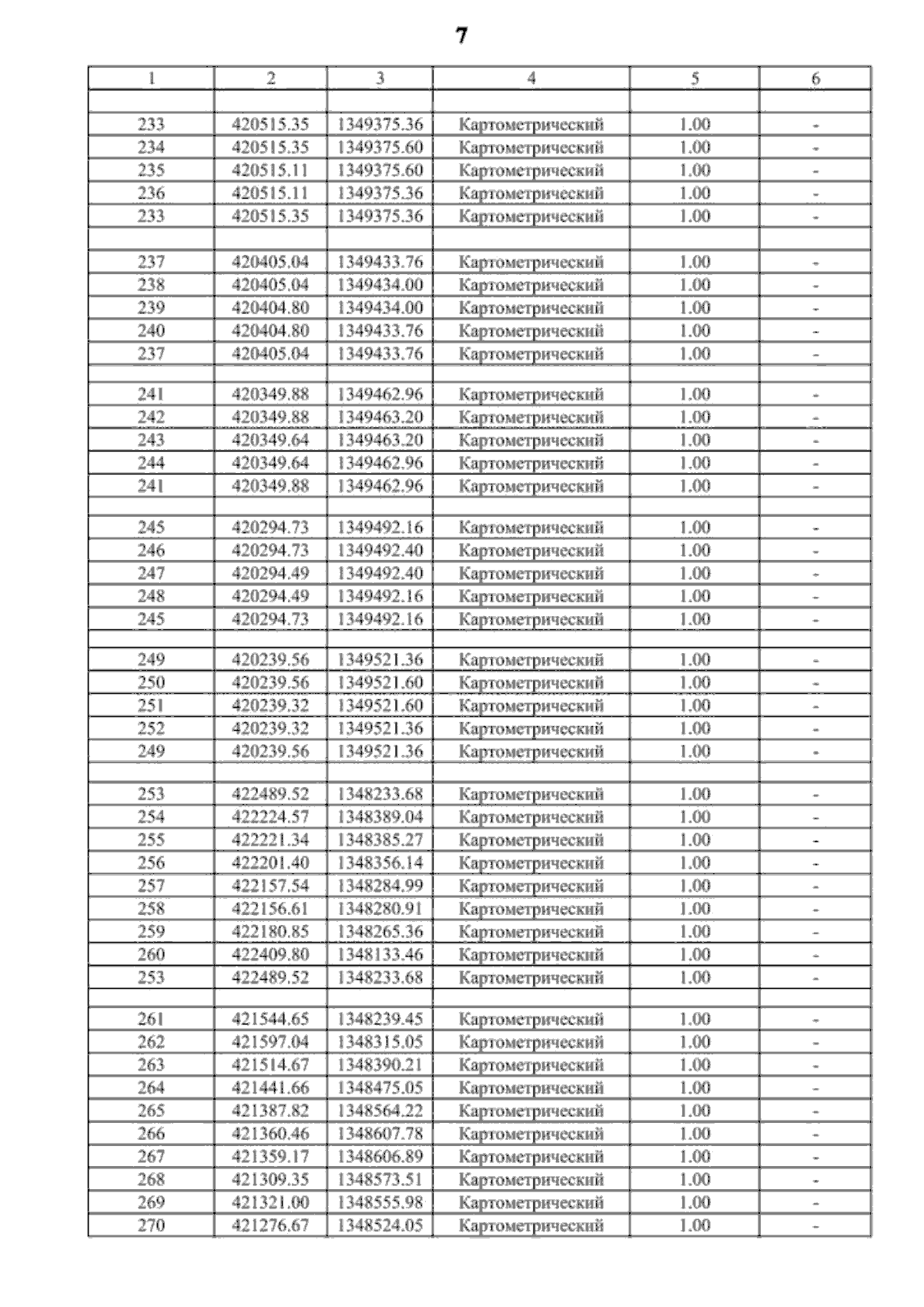 7

| 1 | 2 | 3 | 4 | 5 | 6 |
|---|---|---|---|---|---|
| | | | | | |
| 233 | 420515.35 | 1349375.36 | Картометрический | 1.00 | - |
| 234 | 420515.35 | 1349375.60 | Картометрический | 1.00 | - |
| 235 | 420515.11 | 1349375.60 | Картометрический | 1.00 | - |
| 236 | 420515.11 | 1349375.36 | Картометрический | 1.00 | - |
| 233 | 420515.35 | 1349375.36 | Картометрический | 1.00 | - |
| | | | | | |
| 237 | 420405.04 | 1349433.76 | Картометрический | 1.00 | - |
| 238 | 420405.04 | 1349434.00 | Картометрический | 1.00 | - |
| 239 | 420404.80 | 1349434.00 | Картометрический | 1.00 | - |
| 240 | 420404.80 | 1349433.76 | Картометрический | 1.00 | - |
| 237 | 420405.04 | 1349433.76 | Картометрический | 1.00 | - |
| | | | | | |
| 241 | 420349.88 | 1349462.96 | Картометрический | 1.00 | - |
| 242 | 420349.88 | 1349463.20 | Картометрический | 1.00 | - |
| 243 | 420349.64 | 1349463.20 | Картометрический | 1.00 | - |
| 244 | 420349.64 | 1349462.96 | Картометрический | 1.00 | - |
| 241 | 420349.88 | 1349462.96 | Картометрический | 1.00 | - |
| | | | | | |
| 245 | 420294.73 | 1349492.16 | Картометрический | 1.00 | - |
| 246 | 420294.73 | 1349492.40 | Картометрический | 1.00 | - |
| 247 | 420294.49 | 1349492.40 | Картометрический | 1.00 | - |
| 248 | 420294.49 | 1349492.16 | Картометрический | 1.00 | - |
| 245 | 420294.73 | 1349492.16 | Картометрический | 1.00 | - |
| | | | | | |
| 249 | 420239.56 | 1349521.36 | Картометрический | 1.00 | - |
| 250 | 420239.56 | 1349521.60 | Картометрический | 1.00 | - |
| 251 | 420239.32 | 1349521.60 | Картометрический | 1.00 | - |
| 252 | 420239.32 | 1349521.36 | Картометрический | 1.00 | - |
| 249 | 420239.56 | 1349521.36 | Картометрический | 1.00 | - |
| | | | | | |
| 253 | 422489.52 | 1348233.68 | Картометрический | 1.00 | - |
| 254 | 422224.57 | 1348389.04 | Картометрический | 1.00 | - |
| 255 | 422221.34 | 1348385.27 | Картометрический | 1.00 | - |
| 256 | 422201.40 | 1348356.14 | Картометрический | 1.00 | - |
| 257 | 422157.54 | 1348284.99 | Картометрический | 1.00 | - |
| 258 | 422156.61 | 1348280.91 | Картометрический | 1.00 | - |
| 259 | 422180.85 | 1348265.36 | Картометрический | 1.00 | - |
| 260 | 422409.80 | 1348133.46 | Картометрический | 1.00 | - |
| 253 | 422489.52 | 1348233.68 | Картометрический | 1.00 | - |
| | | | | | |
| 261 | 421544.65 | 1348239.45 | Картометрический | 1.00 | - |
| 262 | 421597.04 | 1348315.05 | Картометрический | 1.00 | - |
| 263 | 421514.67 | 1348390.21 | Картометрический | 1.00 | - |
| 264 | 421441.66 | 1348475.05 | Картометрический | 1.00 | - |
| 265 | 421387.82 | 1348564.22 | Картометрический | 1.00 | - |
| 266 | 421360.46 | 1348607.78 | Картометрический | 1.00 | - |
| 267 | 421359.17 | 1348606.89 | Картометрический | 1.00 | - |
| 268 | 421309.35 | 1348573.51 | Картометрический | 1.00 | - |
| 269 | 421321.00 | 1348555.98 | Картометрический | 1.00 | - |
| 270 | 421276.67 | 1348524.05 | Картометрический | 1.00 | - |